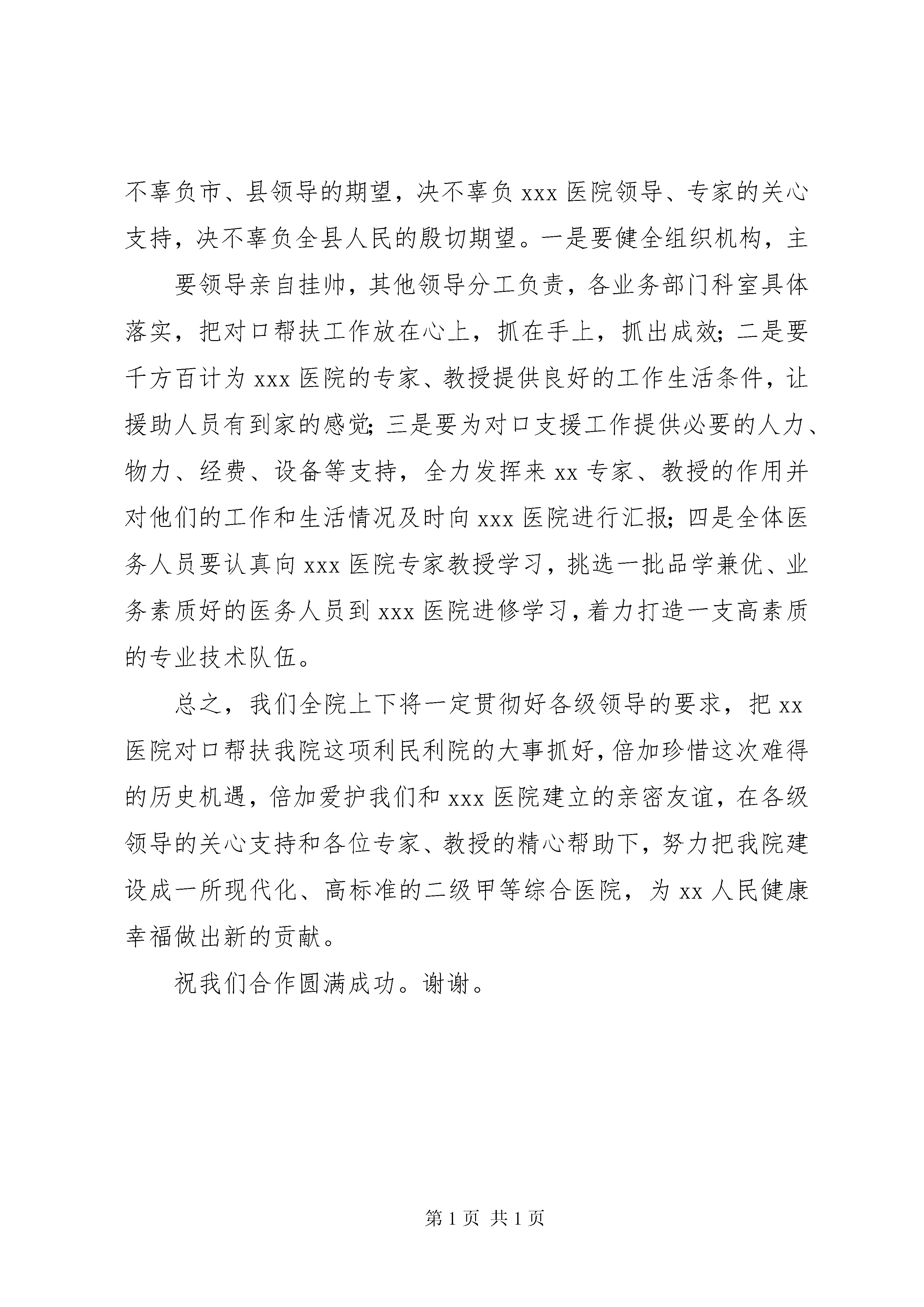 不辜负市、县领导的期望，决不辜负 xxx 医院领导、专家的关心支持，决不辜负全县人民的殷切期望。一是要健全组织机构，主

要领导亲自挂帅，其他领导分工负责，各业务部门科室具体落实，把对口帮扶工作放在心上，抓在手上，抓出成效；二是要千方百计为 xxx 医院的专家、教授提供良好的工作生活条件，让援助人员有到家的感觉；三是要为对口支援工作提供必要的人力、物力、经费、设备等支持，全力发挥来 xx 专家、教授的作用并对他们的工作和生活情况及时向 xxx 医院进行汇报；四是全体医务人员要认真向 xxx 医院专家教授学习，挑选一批品学兼优、业务素质好的医务人员到 xxx 医院进修学习，着力打造一支高素质的专业技术队伍。

总之，我们全院上下将一定贯彻好各级领导的要求，把 xx 医院对口帮扶我院这项利民利院的大事抓好，倍加珍惜这次难得的历史机遇，倍加爱护我们和 xxx 医院建立的亲密友谊，在各级领导的关心支持和各位专家、教授的精心帮助下，努力把我院建设成一所现代化、高标准的二级甲等综合医院，为 xx 人民健康幸福做出新的贡献。

祝我们合作圆满成功。谢谢。

第 1 页 共 1 页